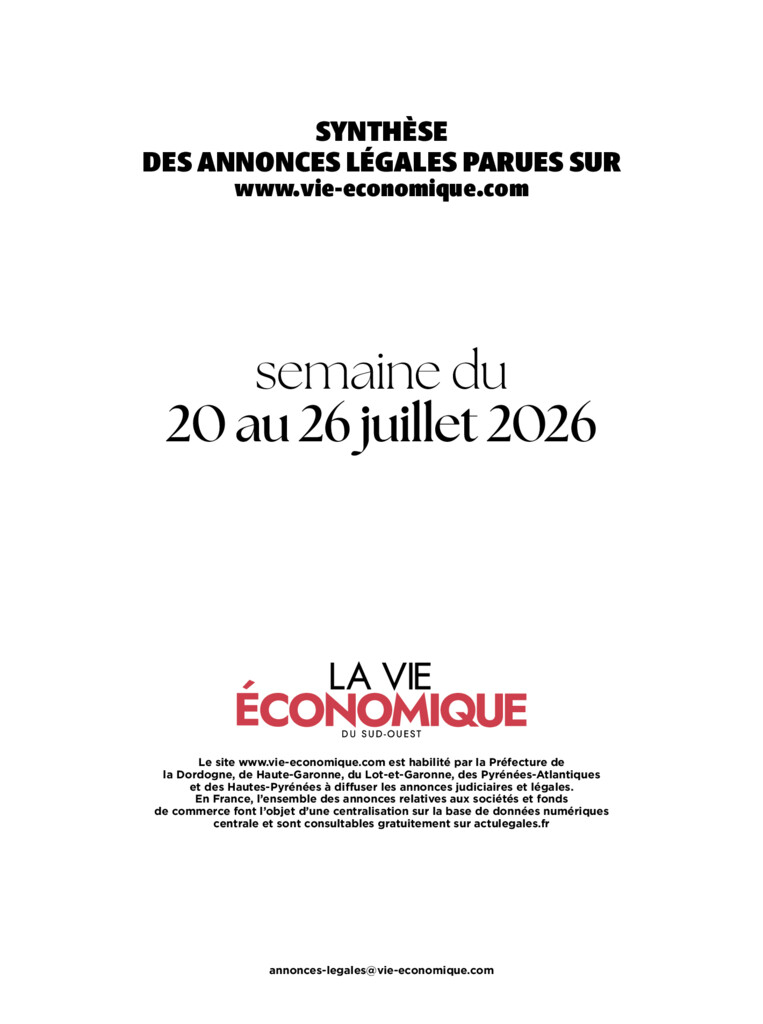 SYNTHÈSE
DES ANNONCES LÉGALES PARUES SUR
www.vie-economique.com

semaine du
20 au 26 juillet 2026

LA VIE
ÉCONOMIQUE
DU SUD-OUEST

Le site www.vie-economique.com est habilité par la Préfecture de la Dordogne, de Haute-Garonne, du Lot-et-Garonne, des Pyrénées-Atlantiques et des Hautes-Pyrénées à diffuser les annonces judiciaires et légales.
En France, l'ensemble des annonces relatives aux sociétés et fonds de commerce font l'objet d'une centralisation sur la base de données numériques centrale et sont consultables gratuitement sur actulegales.fr

annonces-legales@vie-economique.com